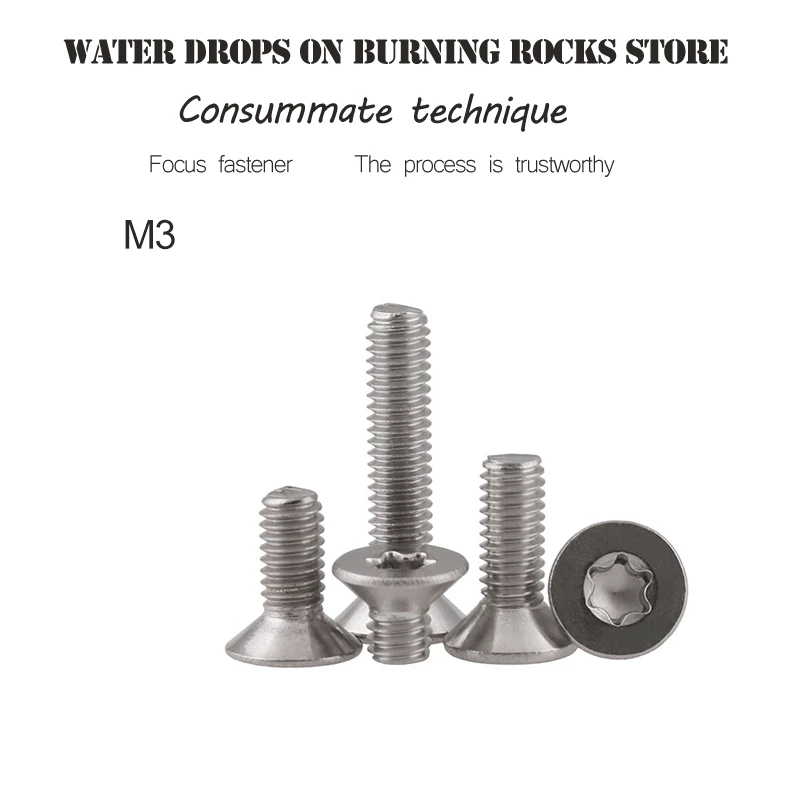 WATER DROPS ON BURNING ROCKS STORE

Consummate technique

Focus fastener     The process is trustworthy

M3